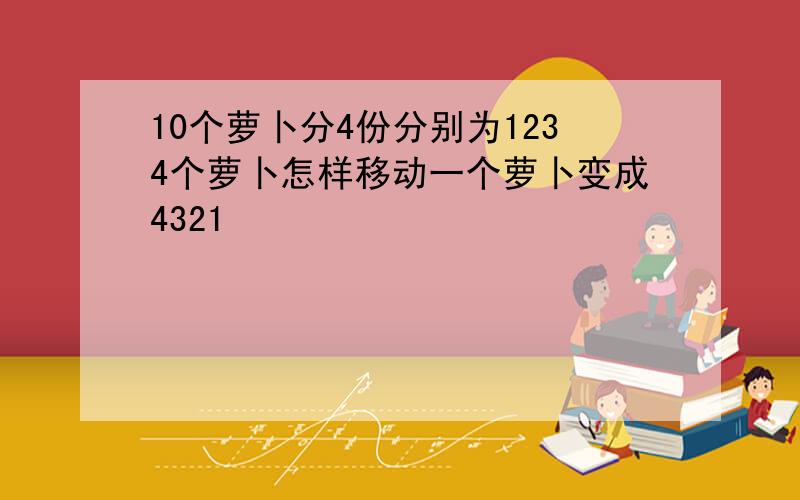 10个萝卜分4份分别为1234个萝卜怎样移动一个萝卜变成4321